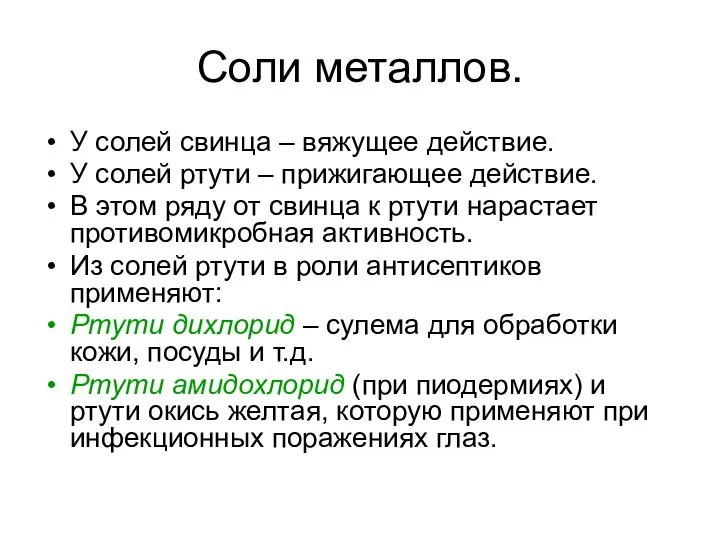 Соли металлов.

• У солей свинца – вяжущее действие.
• У солей ртути – прижигающее действие.
• В этом ряду от свинца к ртути нарастает противомикробная активность.
• Из солей ртути в роли антисептиков применяют:
• Ртути дихлорид – сулема для обработки кожи, посуды и т.д.
• Ртути амидохлорид (при пиодермиях) и ртути окись желтая, которую применяют при инфекционных поражениях глаз.